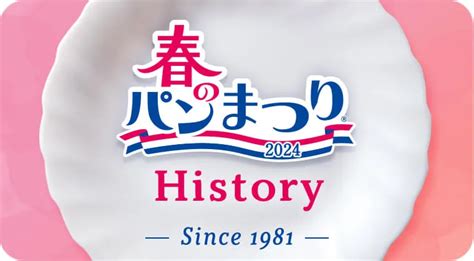 春のパンまつり®
2024

History

— Since 1981 —